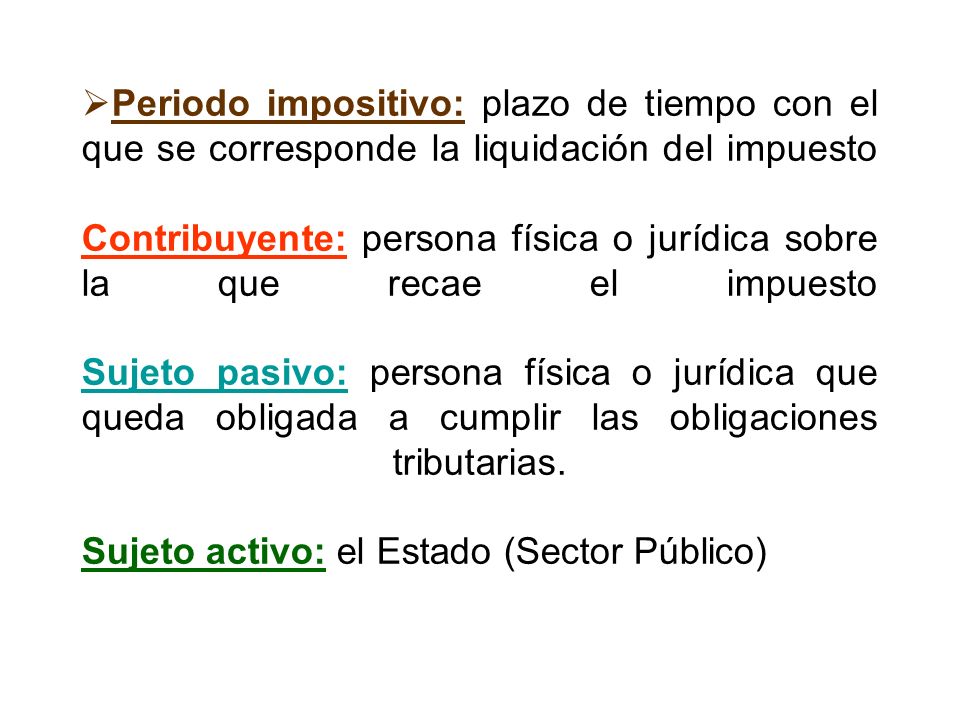 ➢Periodo impositivo: plazo de tiempo con el que se corresponde la liquidación del impuesto

Contribuyente: persona física o jurídica sobre la que recae el impuesto

Sujeto pasivo: persona física o jurídica que queda obligada a cumplir las obligaciones tributarias.

Sujeto activo: el Estado (Sector Público)